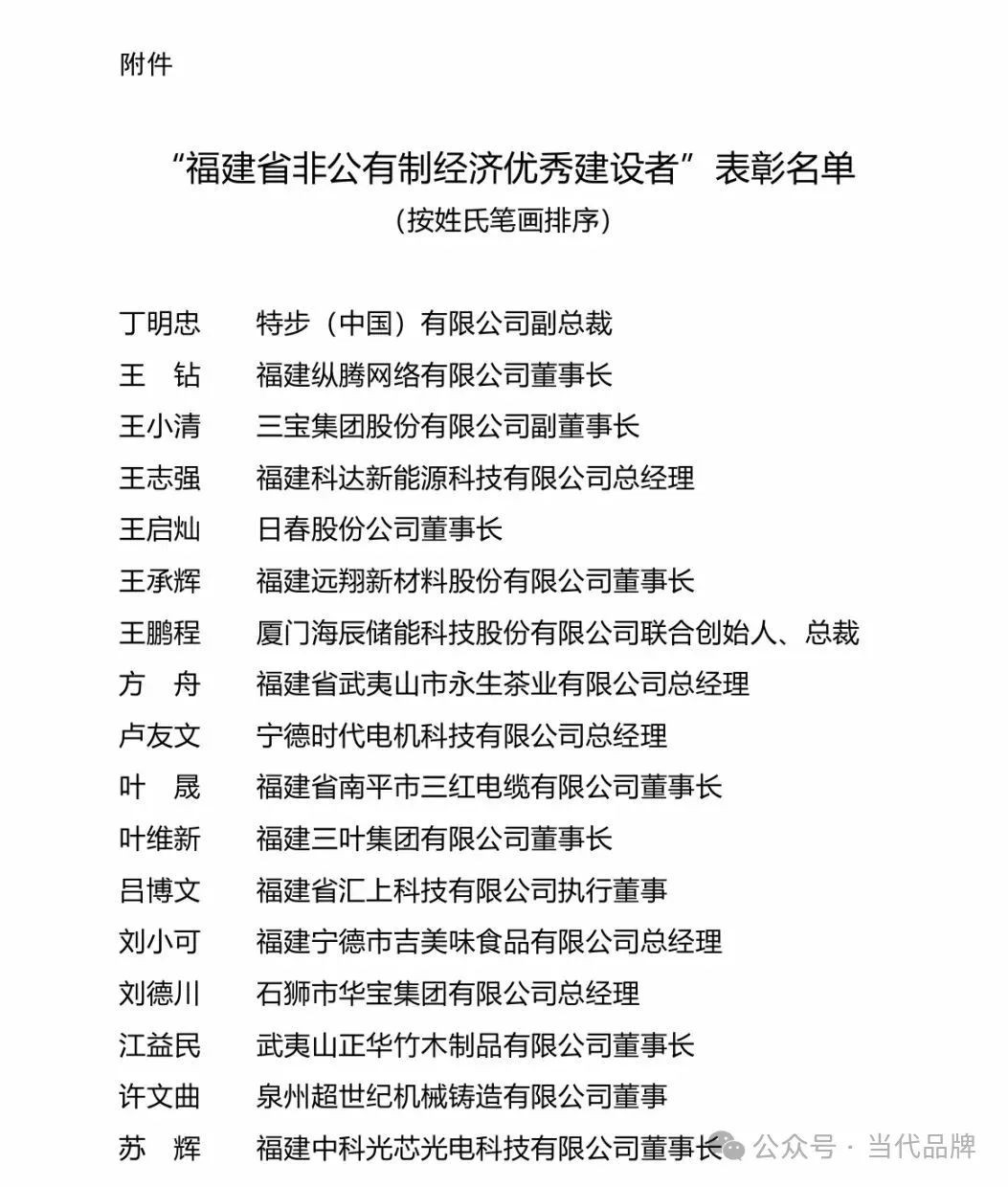 附件

“福建省非公有制经济优秀建设者”表彰名单
（按姓氏笔画排序）

丁明忠　特步（中国）有限公司副总裁
王　钻　福建纵腾网络有限公司董事长
王小清　三宝集团股份有限公司副董事长
王志强　福建科达新能源科技有限公司总经理
王启灿　日春股份公司董事长
王承辉　福建远翔新材料股份有限公司董事长
王鹏程　厦门海辰储能科技股份有限公司联合创始人、总裁
方　舟　福建省武夷山市永生茶业有限公司总经理
卢友文　宁德时代电机科技有限公司总经理
叶　晟　福建省南平市三红电缆有限公司董事长
叶维新　福建三叶集团有限公司董事长
吕博文　福建省汇上科技有限公司执行董事
刘小可　福建宁德市吉美味食品有限公司总经理
刘德川　石狮市华宝集团有限公司总经理
江益民　武夷山正华竹木制品有限公司董事长
许文曲　泉州超世纪机械铸造有限公司董事
苏　辉　福建中科光芯光电科技有限公司董事长

公众号 · 当代品牌